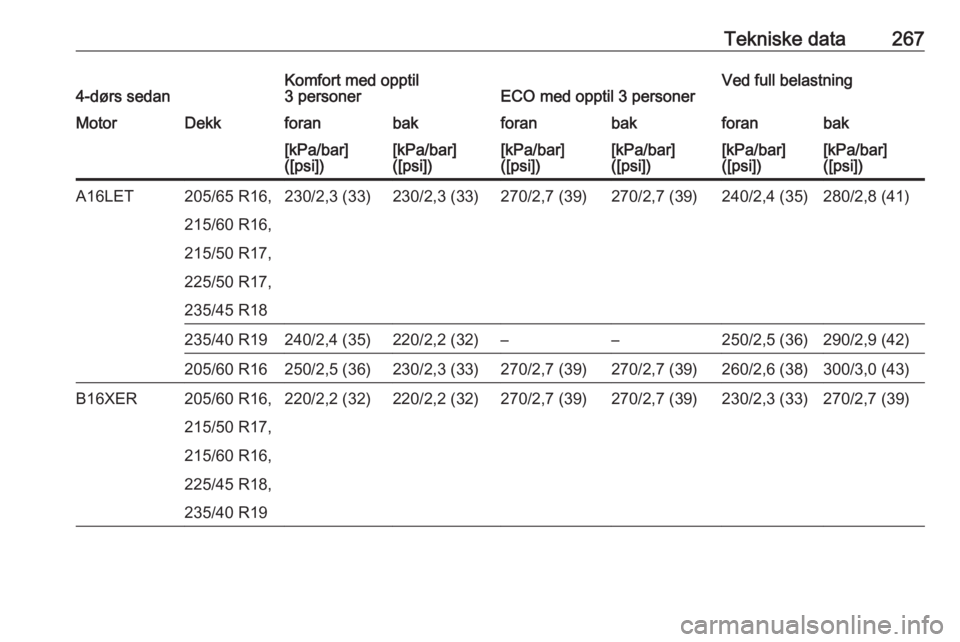 Tekniske data 267

| 4-dørs sedan | | Komfort med opptil 3 personer | | ECO med opptil 3 personer | | Ved full belastning | |
|---|---|---|---|---|---|---|---|
| Motor | Dekk | foran | bak | foran | bak | foran | bak |
| | | [kPa/bar] ([psi]) | [kPa/bar] ([psi]) | [kPa/bar] ([psi]) | [kPa/bar] ([psi]) | [kPa/bar] ([psi]) | [kPa/bar] ([psi]) |
| A16LET | 205/65 R16, 215/60 R16, 215/50 R17, 225/50 R17, 235/45 R18 | 230/2,3 (33) | 230/2,3 (33) | 270/2,7 (39) | 270/2,7 (39) | 240/2,4 (35) | 280/2,8 (41) |
| | 235/40 R19 | 240/2,4 (35) | 220/2,2 (32) | – | – | 250/2,5 (36) | 290/2,9 (42) |
| | 205/60 R16 | 250/2,5 (36) | 230/2,3 (33) | 270/2,7 (39) | 270/2,7 (39) | 260/2,6 (38) | 300/3,0 (43) |
| B16XER | 205/60 R16, 215/50 R17, 215/60 R16, 225/45 R18, 235/40 R19 | 220/2,2 (32) | 220/2,2 (32) | 270/2,7 (39) | 270/2,7 (39) | 230/2,3 (33) | 270/2,7 (39) |

carmanualsonline.info